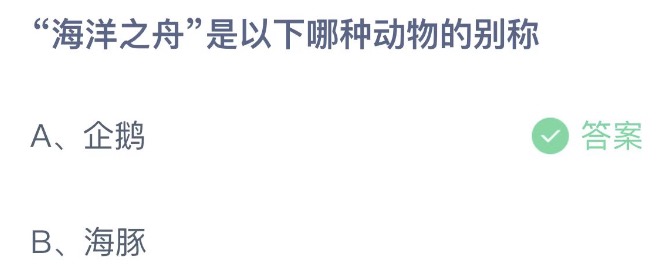 “海洋之舟”是以下哪种动物的别称

A、企鹅

答案

B、海豚